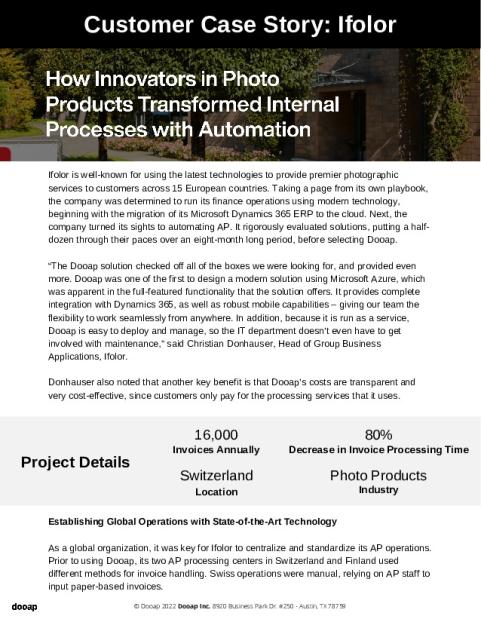 Customer Case Story: Ifolor

How Innovators in Photo Products Transformed Internal Processes with Automation

Ifolor is well-known for using the latest technologies to provide premier photographic services to customers across 15 European countries. Taking a page from its own playbook, the company was determined to run its finance operations using modern technology, beginning with the migration of its Microsoft Dynamics 365 ERP to the cloud. Next, the company turned its sights to automating AP. It rigorously evaluated solutions, putting a half-dozen through their paces over an eight-month long period, before selecting Dooap.

"The Dooap solution checked off all of the boxes we were looking for, and provided even more. Dooap was one of the first to design a modern solution using Microsoft Azure, which was apparent in the full-featured functionality that the solution offers. It provides complete integration with Dynamics 365, as well as robust mobile capabilities – giving our team the flexibility to work seamlessly from anywhere. In addition, because it is run as a service, Dooap is easy to deploy and manage, so the IT department doesn't even have to get involved with maintenance," said Christian Donhauser, Head of Group Business Applications, Ifolor.

Donhauser also noted that another key benefit is that Dooap's costs are transparent and very cost-effective, since customers only pay for the processing services that it uses.

Project Details

16,000
Invoices Annually

80%
Decrease in Invoice Processing Time

Switzerland
Location

Photo Products
Industry

Establishing Global Operations with State-of-the-Art Technology

As a global organization, it was key for Ifolor to centralize and standardize its AP operations. Prior to using Dooap, its two AP processing centers in Switzerland and Finland used different methods for invoice handling. Swiss operations were manual, relying on AP staff to input paper-based invoices.

dooap

© Dooap 2022 Dooap Inc. 8920 Business Park Dr. #250 - Austin, TX 78759